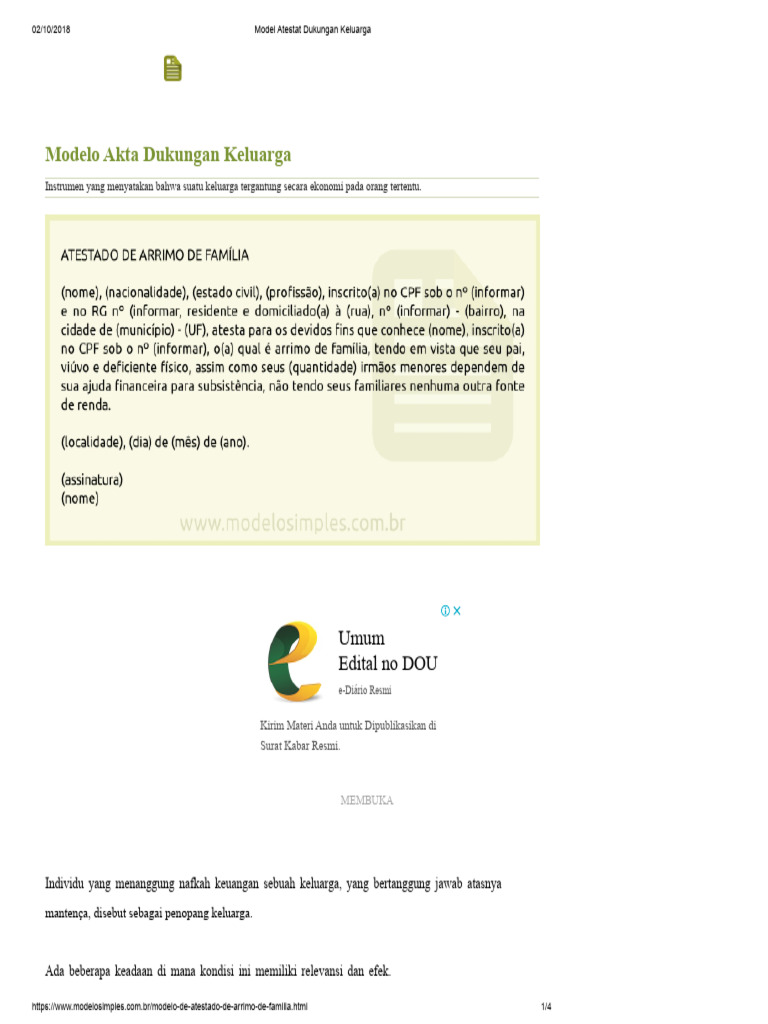 02/10/2018 Model Atestat Dukungan Keluarga

Modelo Akta Dukungan Keluarga

Instrumen yang menyatakan bahwa suatu keluarga tergantung secara ekonomi pada orang tertentu.

ATESTADO DE ARRIMO DE FAMÍLIA

(nome), (nacionalidade), (estado civil), (profissão), inscrito(a) no CPF sob o nº (informar) e no RG nº (informar, residente e domiciliado(a) à (rua), nº (informar) - (bairro), na cidade de (município) - (UF), atesta para os devidos fins que conhece (nome), inscrito(a) no CPF sob o nº (informar), o(a) qual é arrimo de família, tendo em vista que seu pai, viúvo e deficiente físico, assim como seus (quantidade) irmãos menores dependem de sua ajuda financeira para subsistência, não tendo seus familiares nenhuma outra fonte de renda.

(localidade), (dia) de (mês) de (ano).

(assinatura)
(nome)

www.modelosimples.com.br

Umum
Edital no DOU
e-Diário Resmi

Kirim Materi Anda untuk Dipublikasikan di Surat Kabar Resmi.

MEMBUKA

Individu yang menanggung nafkah keuangan sebuah keluarga, yang bertanggung jawab atasnya mantença, disebut sebagai penopang keluarga.

Ada beberapa keadaan di mana kondisi ini memiliki relevansi dan efek.

https://www.modelosimples.com.br/modelo-de-atestado-de-arrimo-de-familia.html 1/4